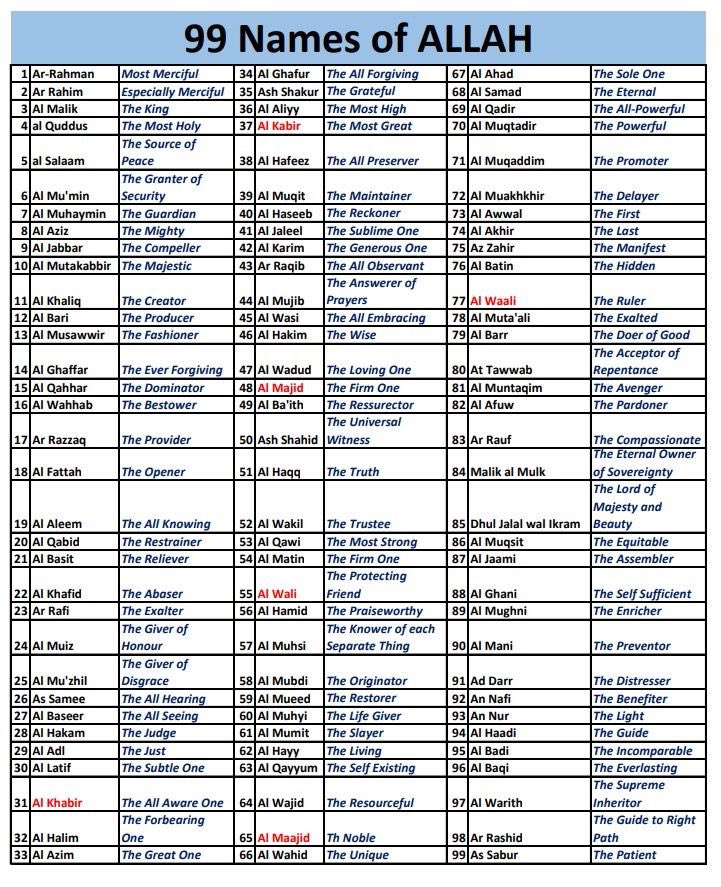 99 Names of ALLAH

| | | | | | | | | |
|---|---|---|---|---|---|---|---|---|
| 1 | Ar-Rahman | Most Merciful | 34 | Al Ghafur | The All Forgiving | 67 | Al Ahad | The Sole One |
| 2 | Ar Rahim | Especially Merciful | 35 | Ash Shakur | The Grateful | 68 | Al Samad | The Eternal |
| 3 | Al Malik | The King | 36 | Al Aliyy | The Most High | 69 | Al Qadir | The All-Powerful |
| 4 | al Quddus | The Most Holy | 37 | Al Kabir | The Most Great | 70 | Al Muqtadir | The Powerful |
| 5 | al Salaam | The Source of Peace | 38 | Al Hafeez | The All Preserver | 71 | Al Muqaddim | The Promoter |
| 6 | Al Mu'min | The Granter of Security | 39 | Al Muqit | The Maintainer | 72 | Al Muakhkhir | The Delayer |
| 7 | Al Muhaymin | The Guardian | 40 | Al Haseeb | The Reckoner | 73 | Al Awwal | The First |
| 8 | Al Aziz | The Mighty | 41 | Al Jaleel | The Sublime One | 74 | Al Akhir | The Last |
| 9 | Al Jabbar | The Compeller | 42 | Al Karim | The Generous One | 75 | Az Zahir | The Manifest |
| 10 | Al Mutakabbir | The Majestic | 43 | Ar Raqib | The All Observant | 76 | Al Batin | The Hidden |
| 11 | Al Khaliq | The Creator | 44 | Al Mujib | The Answerer of Prayers | 77 | Al Waali | The Ruler |
| 12 | Al Bari | The Producer | 45 | Al Wasi | The All Embracing | 78 | Al Muta'ali | The Exalted |
| 13 | Al Musawwir | The Fashioner | 46 | Al Hakim | The Wise | 79 | Al Barr | The Doer of Good |
| 14 | Al Ghaffar | The Ever Forgiving | 47 | Al Wadud | The Loving One | 80 | At Tawwab | The Acceptor of Repentance |
| 15 | Al Qahhar | The Dominator | 48 | Al Majid | The Firm One | 81 | Al Muntaqim | The Avenger |
| 16 | Al Wahhab | The Bestower | 49 | Al Ba'ith | The Ressurector | 82 | Al Afuw | The Pardoner |
| 17 | Ar Razzaq | The Provider | 50 | Ash Shahid | The Universal Witness | 83 | Ar Rauf | The Compassionate |
| 18 | Al Fattah | The Opener | 51 | Al Haqq | The Truth | 84 | Malik al Mulk | The Eternal Owner of Sovereignty |
| 19 | Al Aleem | The All Knowing | 52 | Al Wakil | The Trustee | 85 | Dhul Jalal wal Ikram | The Lord of Majesty and Beauty |
| 20 | Al Qabid | The Restrainer | 53 | Al Qawi | The Most Strong | 86 | Al Muqsit | The Equitable |
| 21 | Al Basit | The Reliever | 54 | Al Matin | The Firm One | 87 | Al Jaami | The Assembler |
| 22 | Al Khafid | The Abaser | 55 | Al Wali | The Protecting Friend | 88 | Al Ghani | The Self Sufficient |
| 23 | Ar Rafi | The Exalter | 56 | Al Hamid | The Praiseworthy | 89 | Al Mughni | The Enricher |
| 24 | Al Muiz | The Giver of Honour | 57 | Al Muhsi | The Knower of each Separate Thing | 90 | Al Mani | The Preventor |
| 25 | Al Mu'zhil | The Giver of Disgrace | 58 | Al Mubdi | The Originator | 91 | Ad Darr | The Distresser |
| 26 | As Samee | The All Hearing | 59 | Al Mueed | The Restorer | 92 | An Nafi | The Benefiter |
| 27 | Al Baseer | The All Seeing | 60 | Al Muhyi | The Life Giver | 93 | An Nur | The Light |
| 28 | Al Hakam | The Judge | 61 | Al Mumit | The Slayer | 94 | Al Haadi | The Guide |
| 29 | Al Adl | The Just | 62 | Al Hayy | The Living | 95 | Al Badi | The Incomparable |
| 30 | Al Latif | The Subtle One | 63 | Al Qayyum | The Self Existing | 96 | Al Baqi | The Everlasting |
| 31 | Al Khabir | The All Aware One | 64 | Al Wajid | The Resourceful | 97 | Al Warith | The Supreme Inheritor |
| 32 | Al Halim | The Forbearing One | 65 | Al Maajid | Th Noble | 98 | Ar Rashid | The Guide to Right Path |
| 33 | Al Azim | The Great One | 66 | Al Wahid | The Unique | 99 | As Sabur | The Patient |